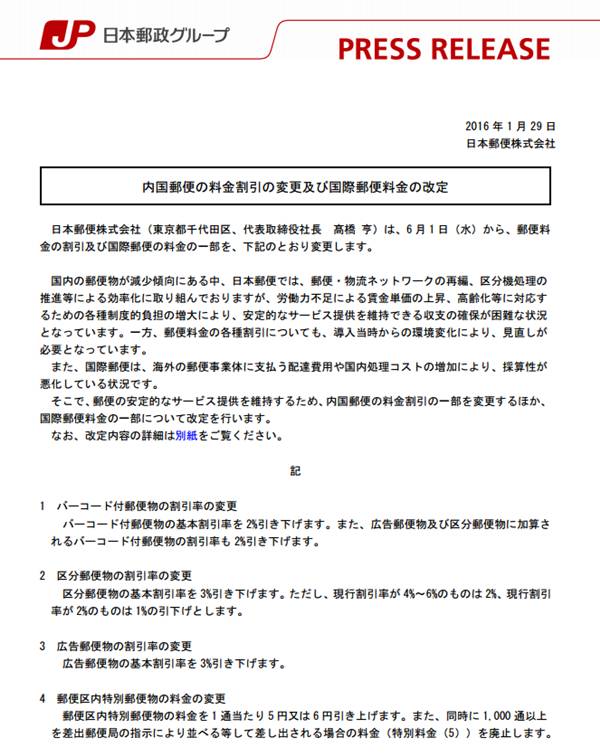 JP 日本郵政グループ

PRESS RELEASE

2016 年 1 月 29 日
日本郵便株式会社

内国郵便の料金割引の変更及び国際郵便料金の改定

日本郵便株式会社（東京都千代田区、代表取締役社長　髙橋 亨）は、6 月 1 日（水）から、郵便料金の割引及び国際郵便の料金の一部を、下記のとおり変更します。

国内の郵便物が減少傾向にある中、日本郵便では、郵便・物流ネットワークの再編、区分機処理の推進等による効率化に取り組んでおりますが、労働力不足による賃金単価の上昇、高齢化等に対応するための各種制度的負担の増大により、安定的なサービス提供を維持できる収支の確保が困難な状況となっています。一方、郵便料金の各種割引についても、導入当時からの環境変化により、見直しが必要となっています。
また、国際郵便は、海外の郵便事業体に支払う配達費用や国内処理コストの増加により、採算性が悪化している状況です。
そこで、郵便の安定的なサービス提供を維持するため、内国郵便の料金割引の一部を変更するほか、国際郵便料金の一部について改定を行います。
なお、改定内容の詳細は別紙をご覧ください。

記

1　バーコード付郵便物の割引率の変更
バーコード付郵便物の基本割引率を 2%引き下げます。また、広告郵便物及び区分郵便物に加算されるバーコード付郵便物の割引率も 2%引き下げます。

2　区分郵便物の割引率の変更
区分郵便物の基本割引率を 3%引き下げます。ただし、現行割引率が 4%～6%のものは 2%、現行割引率が 2%のものは 1%の引下げとします。

3　広告郵便物の割引率の変更
広告郵便物の基本割引率を 3%引き下げます。

4　郵便区内特別郵便物の料金の変更
郵便区内特別郵便物の料金を 1 通当たり 5 円又は 6 円引き上げます。また、同時に 1,000 通以上を差出郵便局の指示により並べる等して差し出される場合の料金（特別料金（5））を廃止します。